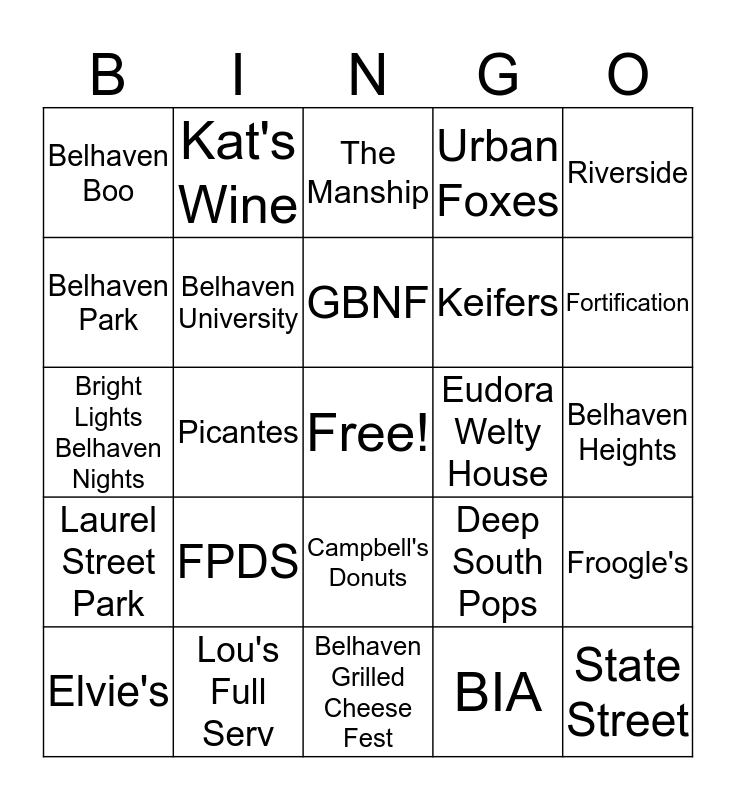 | B | I | N | G | O |
|---|---|---|---|---|
| Belhaven Boo | Kat's Wine | The Manship | Urban Foxes | Riverside |
| Belhaven Park | Belhaven University | GBNF | Keifers | Fortification |
| Bright Lights Belhaven Nights | Picantes | Free! | Eudora Welty House | Belhaven Heights |
| Laurel Street Park | FPDS | Campbell's Donuts | Deep South Pops | Froogle's |
| Elvie's | Lou's Full Serv | Belhaven Grilled Cheese Fest | BIA | State Street |